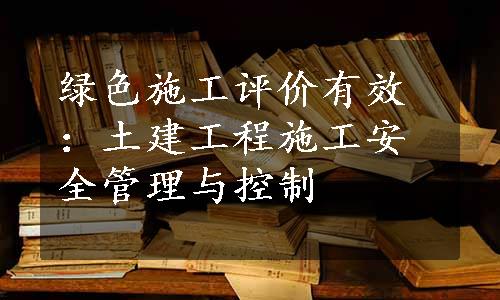 绿色施工评价有效：土建工程施工安全管理与控制